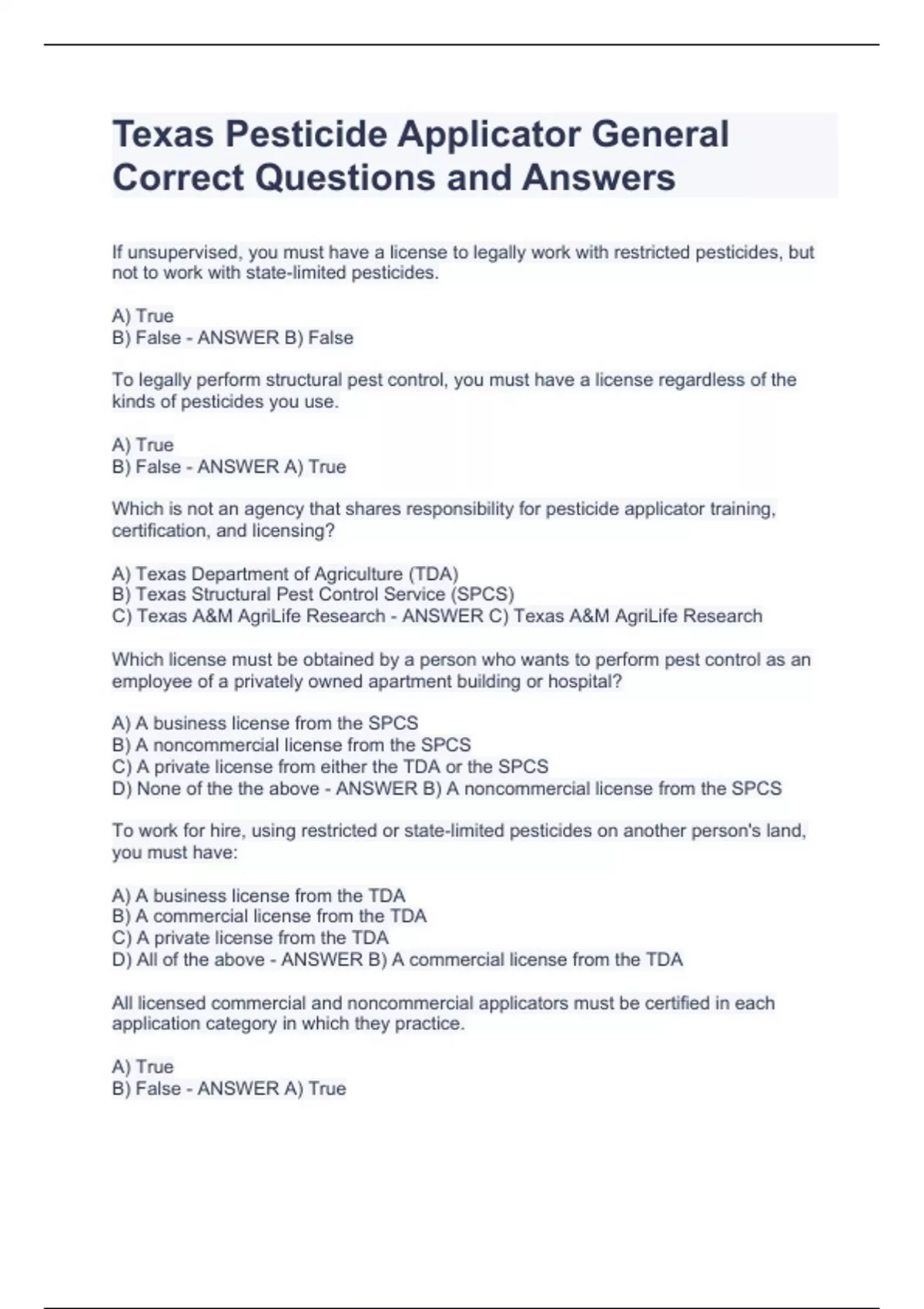 Texas Pesticide Applicator General Correct Questions and Answers

If unsupervised, you must have a license to legally work with restricted pesticides, but not to work with state-limited pesticides.

A) True
B) False - ANSWER B) False

To legally perform structural pest control, you must have a license regardless of the kinds of pesticides you use.

A) True
B) False - ANSWER A) True

Which is not an agency that shares responsibility for pesticide applicator training, certification, and licensing?

A) Texas Department of Agriculture (TDA)
B) Texas Structural Pest Control Service (SPCS)
C) Texas A&M AgriLife Research - ANSWER C) Texas A&M AgriLife Research

Which license must be obtained by a person who wants to perform pest control as an employee of a privately owned apartment building or hospital?

A) A business license from the SPCS
B) A noncommercial license from the SPCS
C) A private license from either the TDA or the SPCS
D) None of the the above - ANSWER B) A noncommercial license from the SPCS

To work for hire, using restricted or state-limited pesticides on another person's land, you must have:

A) A business license from the TDA
B) A commercial license from the TDA
C) A private license from the TDA
D) All of the above - ANSWER B) A commercial license from the TDA

All licensed commercial and noncommercial applicators must be certified in each application category in which they practice.

A) True
B) False - ANSWER A) True